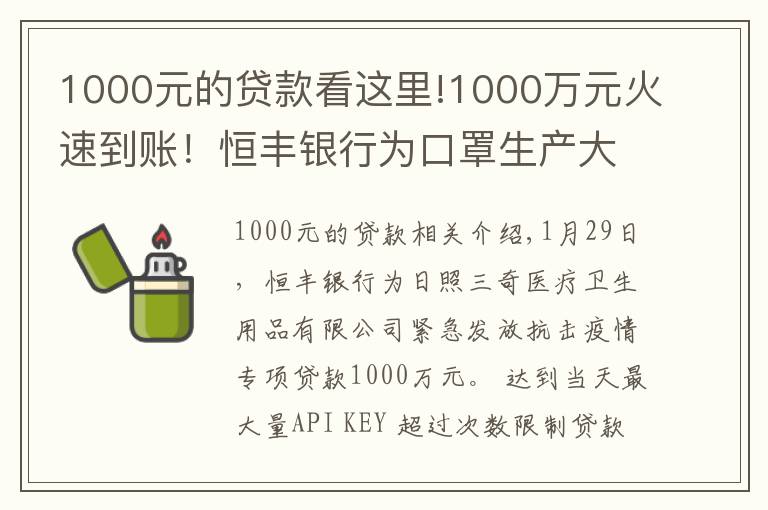 1000元的贷款看这里!1000万元火速到账！恒丰银行为口罩生产大

1000元的贷款相关介绍,1月29日，恒丰银行为日照三奇医疗卫生用品有限公司紧急发放抗击疫情专项贷款1000万元。 达到当天最大量API KEY 超过次数限制贷款